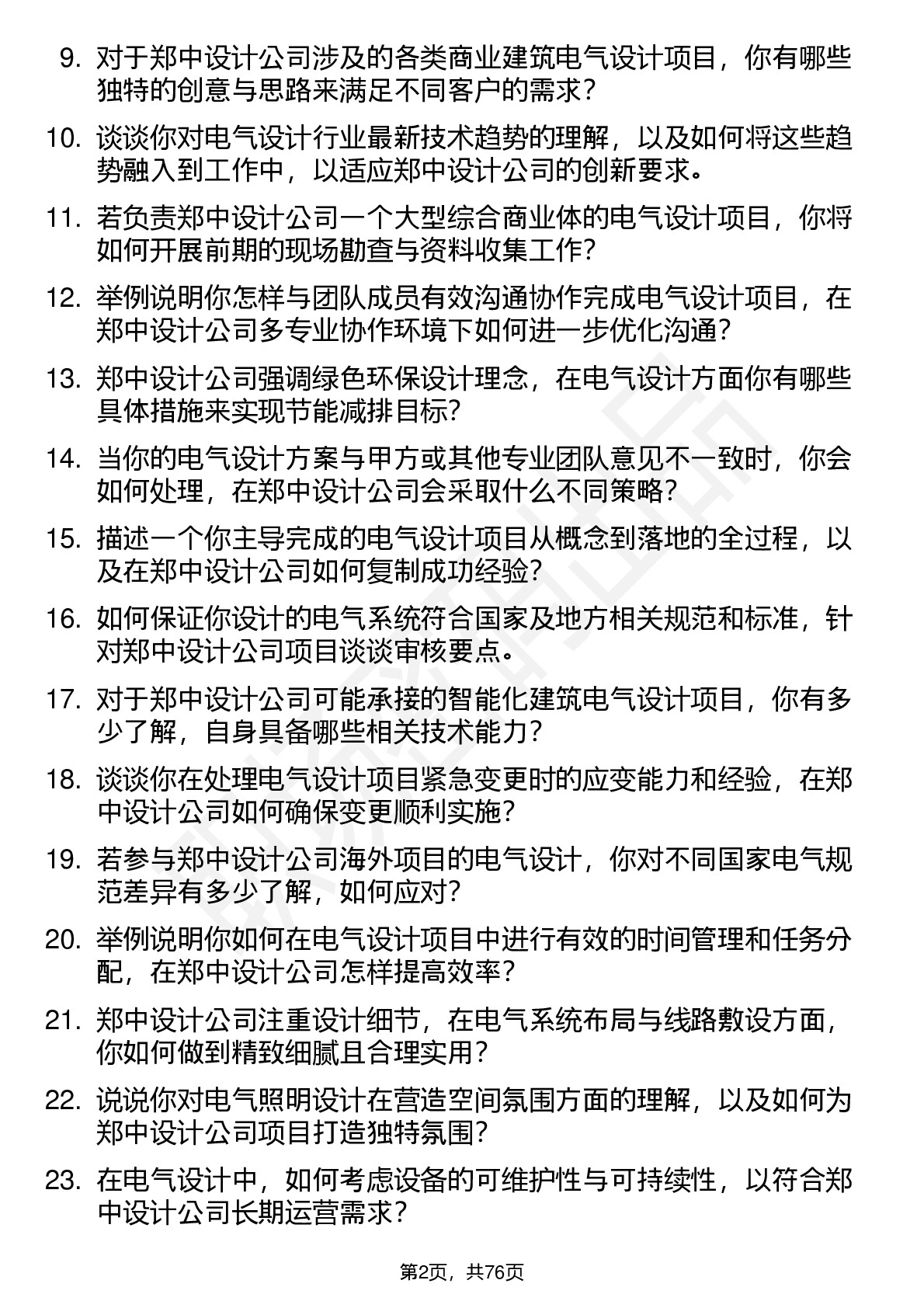 9. 对于郑中设计公司涉及的各类商业建筑电气设计项目，你有哪些独特的创意与思路来满足不同客户的需求？

10. 谈谈你对电气设计行业最新技术趋势的理解，以及如何将这些趋势融入到工作中，以适应郑中设计公司的创新要求。

11. 若负责郑中设计公司一个大型综合商业体的电气设计项目，你将如何开展前期的现场勘查与资料收集工作？

12. 举例说明你怎样与团队成员有效沟通协作完成电气设计项目，在郑中设计公司多专业协作环境下如何进一步优化沟通？

13. 郑中设计公司强调绿色环保设计理念，在电气设计方面你有哪些具体措施来实现节能减排目标？

14. 当你的电气设计方案与甲方或其他专业团队意见不一致时，你会如何处理，在郑中设计公司会采取什么不同策略？

15. 描述一个你主导完成的电气设计项目从概念到落地的全过程，以及在郑中设计公司如何复制成功经验？

16. 如何保证你设计的电气系统符合国家及地方相关规范和标准，针对郑中设计公司项目谈谈审核要点。

17. 对于郑中设计公司可能承接的智能化建筑电气设计项目，你有多少了解，自身具备哪些相关技术能力？

18. 谈谈你在处理电气设计项目紧急变更时的应变能力和经验，在郑中设计公司如何确保变更顺利实施？

19. 若参与郑中设计公司海外项目的电气设计，你对不同国家电气规范差异有多少了解，如何应对？

20. 举例说明你如何在电气设计项目中进行有效的时间管理和任务分配，在郑中设计公司怎样提高效率？

21. 郑中设计公司注重设计细节，在电气系统布局与线路敷设方面，你如何做到精致细腻且合理实用？

22. 说说你对电气照明设计在营造空间氛围方面的理解，以及如何为郑中设计公司项目打造独特氛围？

23. 在电气设计中，如何考虑设备的可维护性与可持续性，以符合郑中设计公司长期运营需求？

第2页，共76页